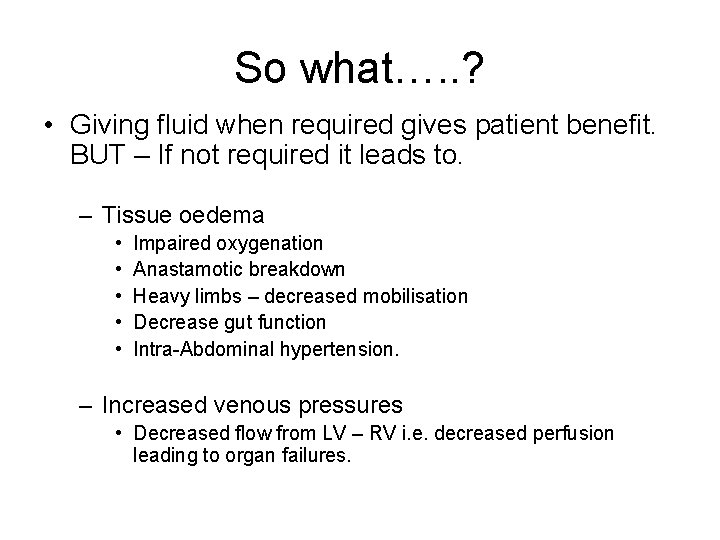 So what…..?

• Giving fluid when required gives patient benefit. BUT – If not required it leads to.

– Tissue oedema
• Impaired oxygenation
• Anastamotic breakdown
• Heavy limbs – decreased mobilisation
• Decrease gut function
• Intra-Abdominal hypertension.

– Increased venous pressures
• Decreased flow from LV – RV i.e. decreased perfusion leading to organ failures.